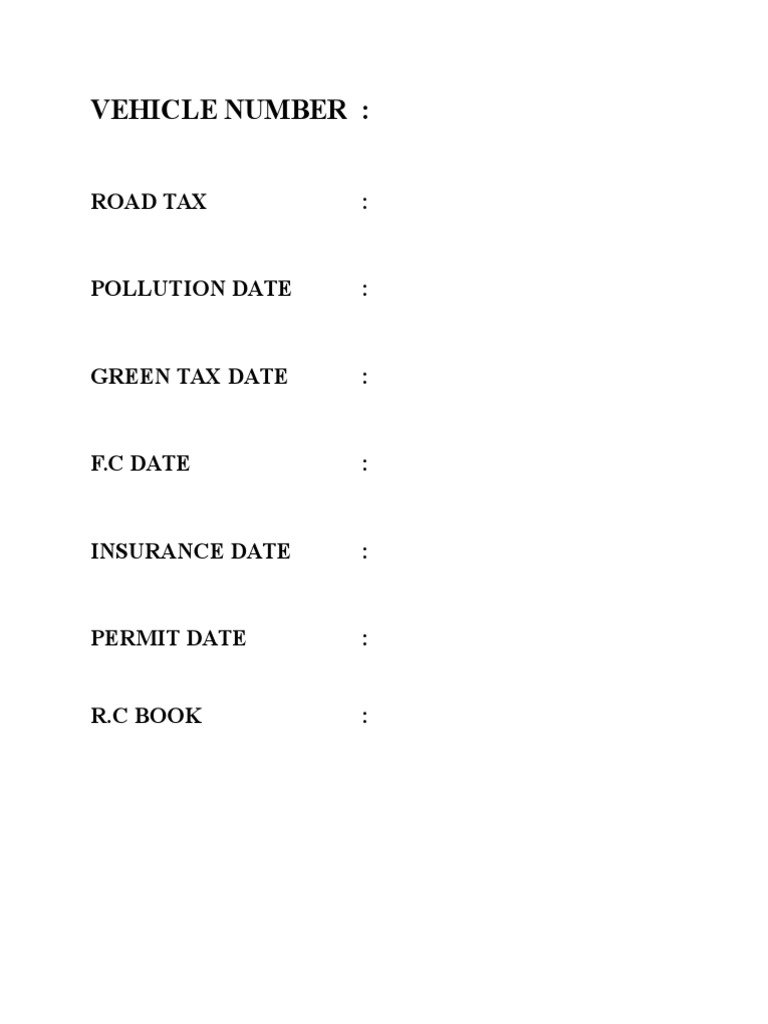 VEHICLE NUMBER :

ROAD TAX :

POLLUTION DATE :

GREEN TAX DATE :

F.C DATE :

INSURANCE DATE :

PERMIT DATE :

R.C BOOK :